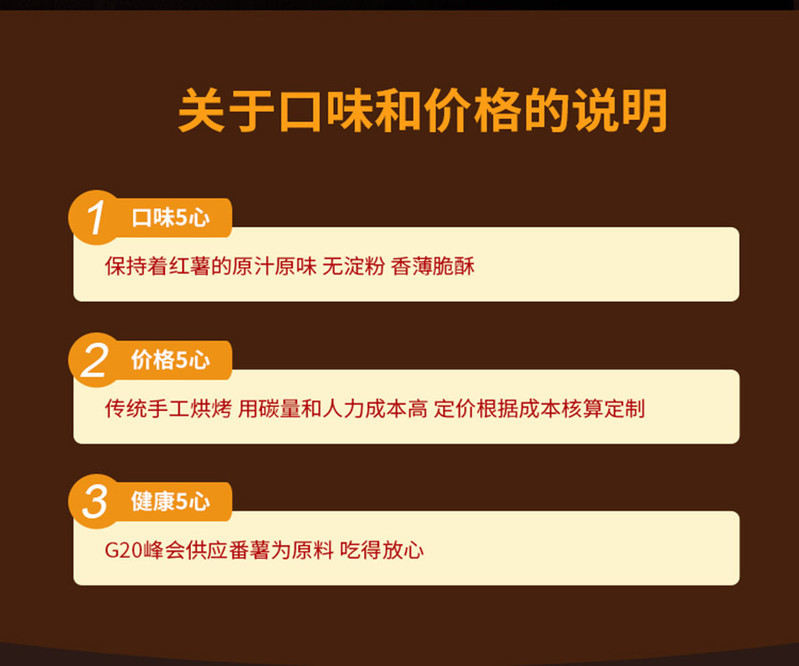 关于口味和价格的说明

1 口味5心

保持着红薯的原汁原味 无淀粉 香薄脆酥

2 价格5心

传统手工烘烤 用碳量和人力成本高 定价根据成本核算定制

3 健康5心

G20峰会供应番薯为原料 吃得放心